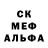 СК
МЕФ
АЛЬФА